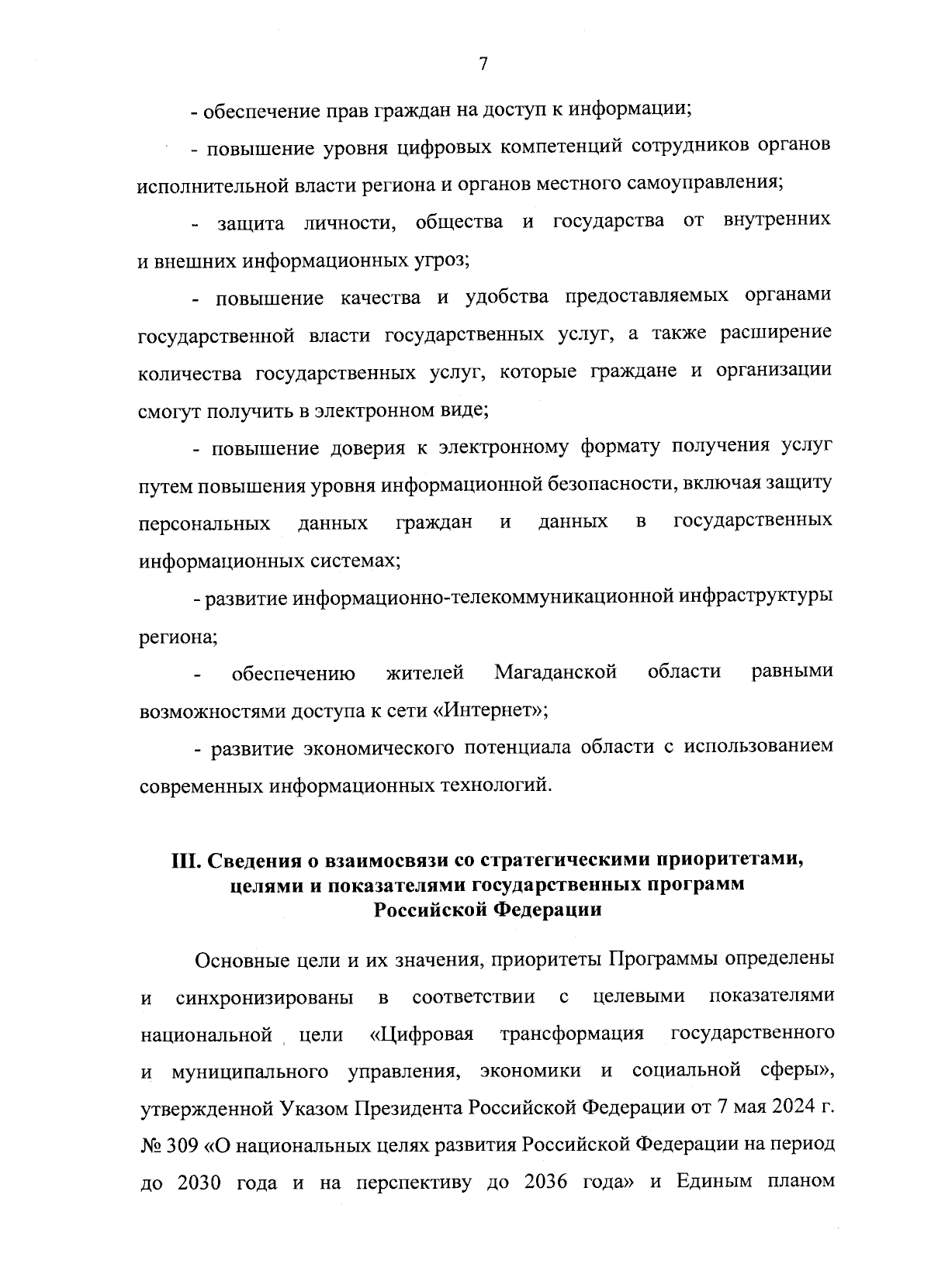 7

- обеспечение прав граждан на доступ к информации;

- повышение уровня цифровых компетенций сотрудников органов исполнительной власти региона и органов местного самоуправления;

- защита личности, общества и государства от внутренних и внешних информационных угроз;

- повышение качества и удобства предоставляемых органами государственной власти государственных услуг, а также расширение количества государственных услуг, которые граждане и организации смогут получить в электронном виде;

- повышение доверия к электронному формату получения услуг путем повышения уровня информационной безопасности, включая защиту персональных данных граждан и данных в государственных информационных системах;

- развитие информационно-телекоммуникационной инфраструктуры региона;

- обеспечению жителей Магаданской области равными возможностями доступа к сети «Интернет»;

- развитие экономического потенциала области с использованием современных информационных технологий.

III. Сведения о взаимосвязи со стратегическими приоритетами, целями и показателями государственных программ Российской Федерации

Основные цели и их значения, приоритеты Программы определены и синхронизированы в соответствии с целевыми показателями национальной цели «Цифровая трансформация государственного и муниципального управления, экономики и социальной сферы», утвержденной Указом Президента Российской Федерации от 7 мая 2024 г. № 309 «О национальных целях развития Российской Федерации на период до 2030 года и на перспективу до 2036 года» и Единым планом